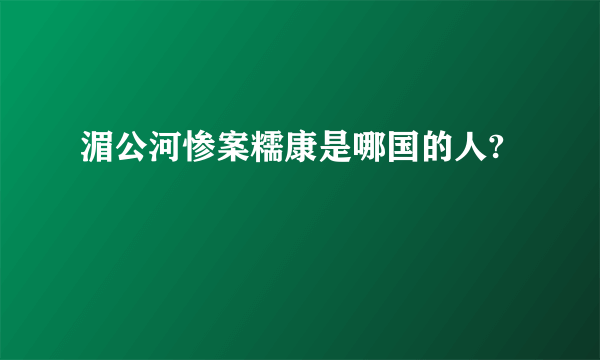 湄公河惨案糯康是哪国的人?